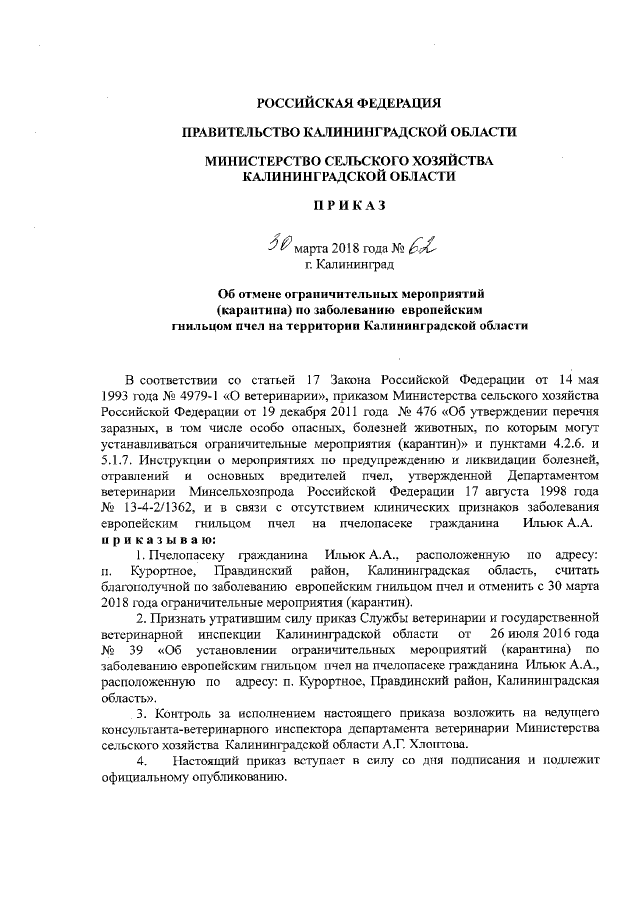 РОССИЙСКАЯ ФЕДЕРАЦИЯ

ПРАВИТЕЛЬСТВО КАЛИНИНГРАДСКОЙ ОБЛАСТИ

МИНИСТЕРСТВО СЕЛЬСКОГО ХОЗЯЙСТВА КАЛИНИНГРАДСКОЙ ОБЛАСТИ

ПРИКАЗ

30 марта 2018 года № 62
г. Калининград

Об отмене ограничительных мероприятий (карантина) по заболеванию европейским гнильцом пчел на территории Калининградской области

В соответствии со статьей 17 Закона Российской Федерации от 14 мая 1993 года № 4979-1 «О ветеринарии», приказом Министерства сельского хозяйства Российской Федерации от 19 декабря 2011 года № 476 «Об утверждении перечня заразных, в том числе особо опасных, болезней животных, по которым могут устанавливаться ограничительные мероприятия (карантин)» и пунктами 4.2.6. и 5.1.7. Инструкции о мероприятиях по предупреждению и ликвидации болезней, отравлений и основных вредителей пчел, утвержденной Департаментом ветеринарии Минсельхозпрода Российской Федерации 17 августа 1998 года № 13-4-2/1362, и в связи с отсутствием клинических признаков заболевания европейским гнильцом пчел на пчелопасеке гражданина Ильюк А.А.
приказываю:

1. Пчелопасеку гражданина Ильюк А.А., расположенную по адресу: п. Курортное, Правдинский район, Калининградская область, считать благополучной по заболеванию европейским гнильцом пчел и отменить с 30 марта 2018 года ограничительные мероприятия (карантин).

2. Признать утратившим силу приказ Службы ветеринарии и государственной ветеринарной инспекции Калининградской области от 26 июля 2016 года № 39 «Об установлении ограничительных мероприятий (карантина) по заболеванию европейским гнильцом пчел на пчелопасеке гражданина Ильюк А.А., расположенную по адресу: п. Курортное, Правдинский район, Калининградская область».

3. Контроль за исполнением настоящего приказа возложить на ведущего консультанта-ветеринарного инспектора департамента ветеринарии Министерства сельского хозяйства Калининградской области А.Г. Хлоптова.

4. Настоящий приказ вступает в силу со дня подписания и подлежит официальному опубликованию.